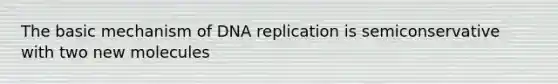 The basic mechanism of DNA replication is semiconservative with two new molecules